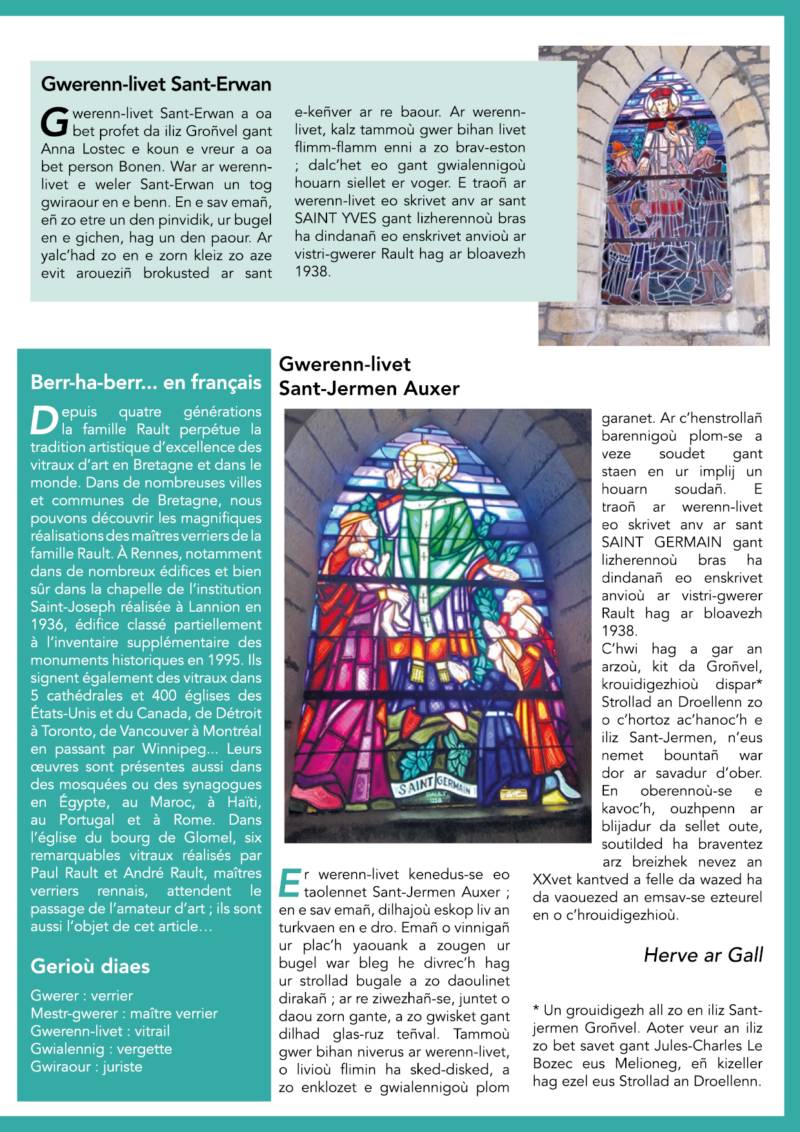 Gwerenn-livet Sant-Erwan

Gwerenn-livet Sant-Erwan a oa bet profet da iliz Groñvel gant Anna Lostec e koun e vreur a oa bet person Bonen. War ar werenn-livet e weler Sant-Erwan un tog gwiraour en e benn. En e sav emañ, eñ zo etre un den pinvidik, ur bugel en e gichen, hag un den paour. Ar yalc'had zo en e zorn kleiz zo aze evit aroueziñ brokusted ar sant e-keñver ar re baour. Ar werenn-livet, kalz tammoù gwer bihan livet flimm-flamm enni a zo brav-eston ; dalc'het eo gant gwialennigoù houarn siellet er voger. E traoñ ar werenn-livet eo skrivet anv ar sant SAINT YVES gant lizherennoù bras ha dindanañ eo enskrivet anvioù ar vistri-gwerer Rault hag ar bloavezh 1938.

Berr-ha-berr... en français

Depuis quatre générations la famille Rault perpétue la tradition artistique d'excellence des vitraux d'art en Bretagne et dans le monde. Dans de nombreuses villes et communes de Bretagne, nous pouvons découvrir les magnifiques réalisations des maîtres verriers de la famille Rault. À Rennes, notamment dans de nombreux édifices et bien sûr dans la chapelle de l'institution Saint-Joseph réalisée à Lannion en 1936, édifice classé partiellement à l'inventaire supplémentaire des monuments historiques en 1995. Ils signent également des vitraux dans 5 cathédrales et 400 églises des États-Unis et du Canada, de Détroit à Toronto, de Vancouver à Montréal en passant par Winnipeg... Leurs œuvres sont présentes aussi dans des mosquées ou des synagogues en Égypte, au Maroc, à Haïti, au Portugal et à Rome. Dans l'église du bourg de Glomel, six remarquables vitraux réalisés par Paul Rault et André Rault, maîtres verriers rennais, attendent le passage de l'amateur d'art ; ils sont aussi l'objet de cet article…

Gerioù diaes

Gwerer : verrier
Mestr-gwerer : maître verrier
Gwerenn-livet : vitrail
Gwialennig : vergette
Gwiraour : juriste

Gwerenn-livet Sant-Jermen Auxer

SAINT GERMAIN

Er werenn-livet kenedus-se eo taolennet Sant-Jermen Auxer ; en e sav emañ, dilhajoù eskop liv an turkvaen en e dro. Emañ o vinnigañ ur plac'h yaouank a zougen ur bugel war bleg he divrec'h hag ur strollad bugale a zo daoulinet dirakañ ; ar re ziwezhañ-se, juntet o daou zorn gante, a zo gwisket gant dilhad glas-ruz teñval. Tammoù gwer bihan niverus ar werenn-livet, o livioù flimin ha sked-disked, a zo enklozet e gwialennigoù plom garanet. Ar c'henstrollañ barennigoù plom-se a veze soudet gant staen en ur implij un houarn soudañ. E traoñ ar werenn-livet eo skrivet anv ar sant SAINT GERMAIN gant lizherennoù bras ha dindanañ eo enskrivet anvioù ar vistri-gwerer Rault hag ar bloavezh 1938.
C'hwi hag a gar an arzoù, kit da Groñvel, krouidigezhioù dispar* Strollad an Droellenn zo o c'hortoz ac'hanoc'h e iliz Sant-Jermen, n'eus nemet bountañ war dor ar savadur d'ober. En oberennoù-se e kavoc'h, ouzhpenn ar blijadur da sellet oute, soutilded ha braventez arz breizhek nevez an XXvet kantved a felle da wazed ha da vaouezed an emsav-se ezteurel en o c'hrouidigezhioù.

Herve ar Gall

* Un grouidigezh all zo en iliz Sant-jermen Groñvel. Aoter veur an iliz zo bet savet gant Jules-Charles Le Bozec eus Melioneg, eñ kizeller hag ezel eus Strollad an Droellenn.